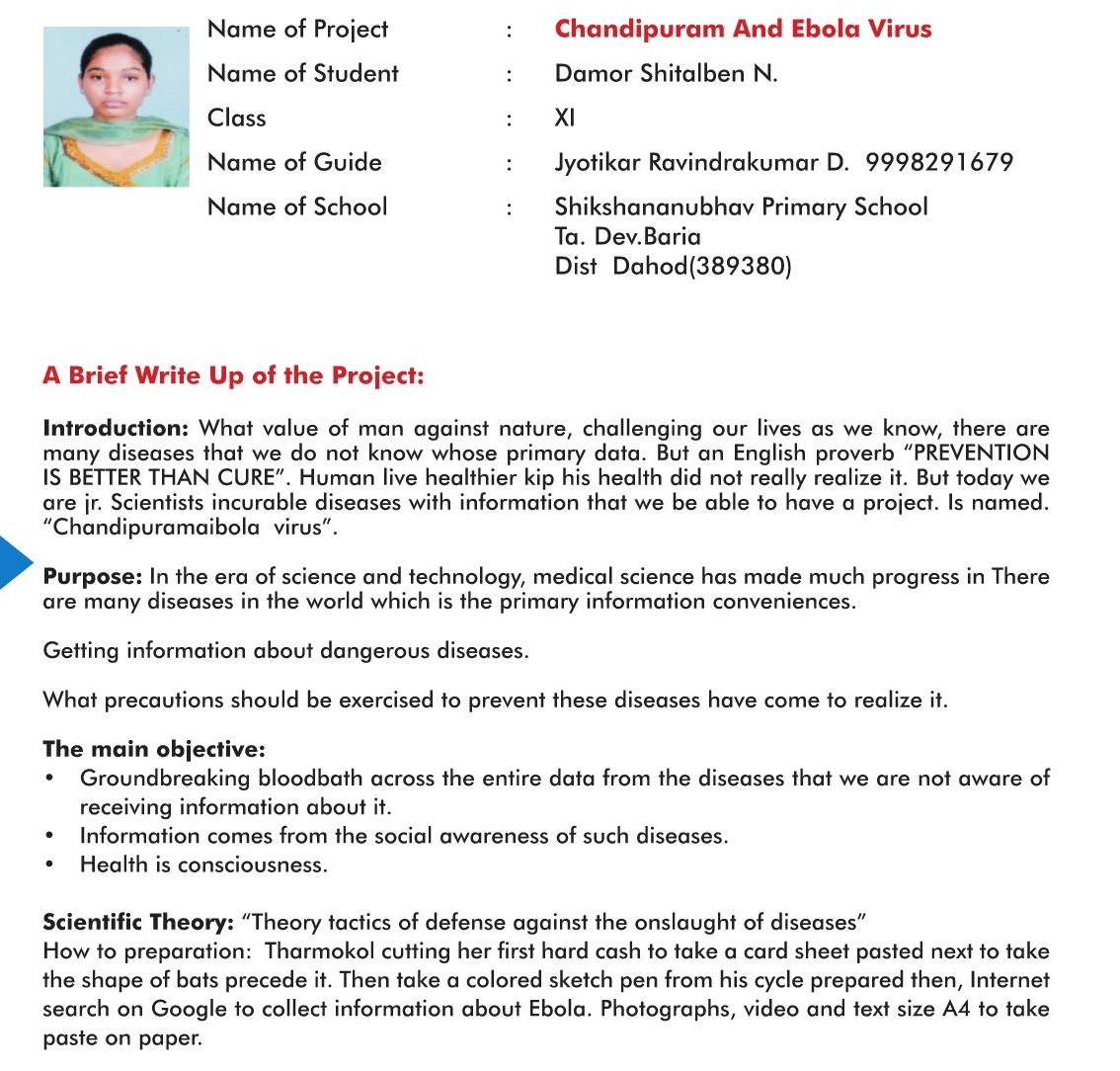 Name of Project : Chandipuram And Ebola Virus
Name of Student : Damor Shitalben N.
Class : XI
Name of Guide : Jyotikar Ravindrakumar D. 9998291679
Name of School : Shikshananubhav Primary School
Ta. Dev.Baria
Dist Dahod(389380)

A Brief Write Up of the Project:

Introduction: What value of man against nature, challenging our lives as we know, there are many diseases that we do not know whose primary data. But an English proverb "PREVENTION IS BETTER THAN CURE". Human live healthier kip his health did not really realize it. But today we are jr. Scientists incurable diseases with information that we be able to have a project. Is named. "Chandipuramaibola virus".

Purpose: In the era of science and technology, medical science has made much progress in There are many diseases in the world which is the primary information conveniences.

Getting information about dangerous diseases.

What precautions should be exercised to prevent these diseases have come to realize it.

The main objective:
• Groundbreaking bloodbath across the entire data from the diseases that we are not aware of receiving information about it.
• Information comes from the social awareness of such diseases.
• Health is consciousness.

Scientific Theory: "Theory tactics of defense against the onslaught of diseases"
How to preparation: Tharmokol cutting her first hard cash to take a card sheet pasted next to take the shape of bats precede it. Then take a colored sketch pen from his cycle prepared then, Internet search on Google to collect information about Ebola. Photographs, video and text size A4 to take paste on paper.